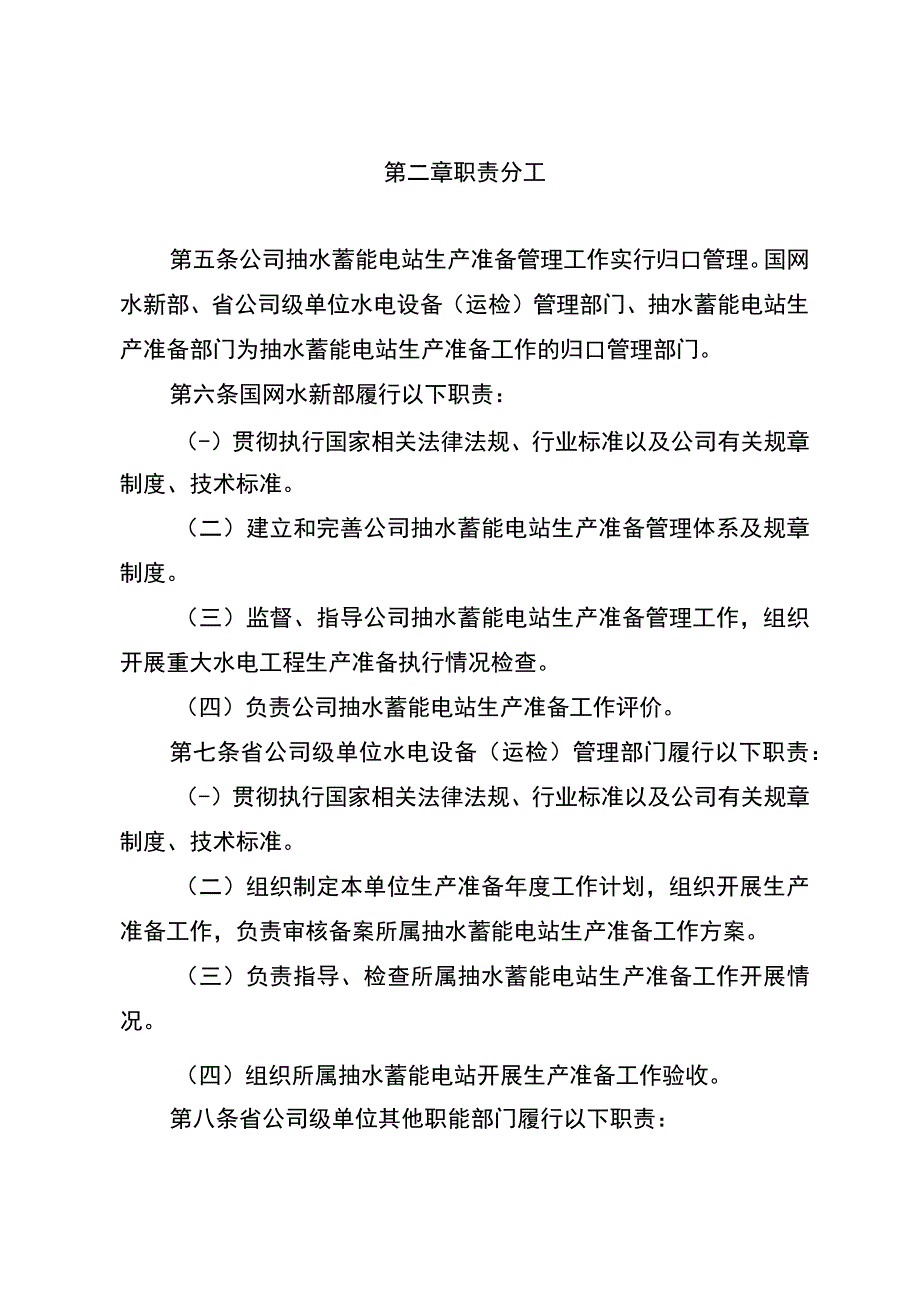 第二章职责分工

第五条公司抽水蓄能电站生产准备管理工作实行归口管理。国网水新部、省公司级单位水电设备（运检）管理部门、抽水蓄能电站生产准备部门为抽水蓄能电站生产准备工作的归口管理部门。

第六条国网水新部履行以下职责：

(-）贯彻执行国家相关法律法规、行业标准以及公司有关规章制度、技术标准。

（二）建立和完善公司抽水蓄能电站生产准备管理体系及规章制度。

（三）监督、指导公司抽水蓄能电站生产准备管理工作，组织开展重大水电工程生产准备执行情况检查。

（四）负责公司抽水蓄能电站生产准备工作评价。

第七条省公司级单位水电设备（运检）管理部门履行以下职责：

(-）贯彻执行国家相关法律法规、行业标准以及公司有关规章制度、技术标准。

（二）组织制定本单位生产准备年度工作计划，组织开展生产准备工作，负责审核备案所属抽水蓄能电站生产准备工作方案。

（三）负责指导、检查所属抽水蓄能电站生产准备工作开展情况。

（四）组织所属抽水蓄能电站开展生产准备工作验收。

第八条省公司级单位其他职能部门履行以下职责：